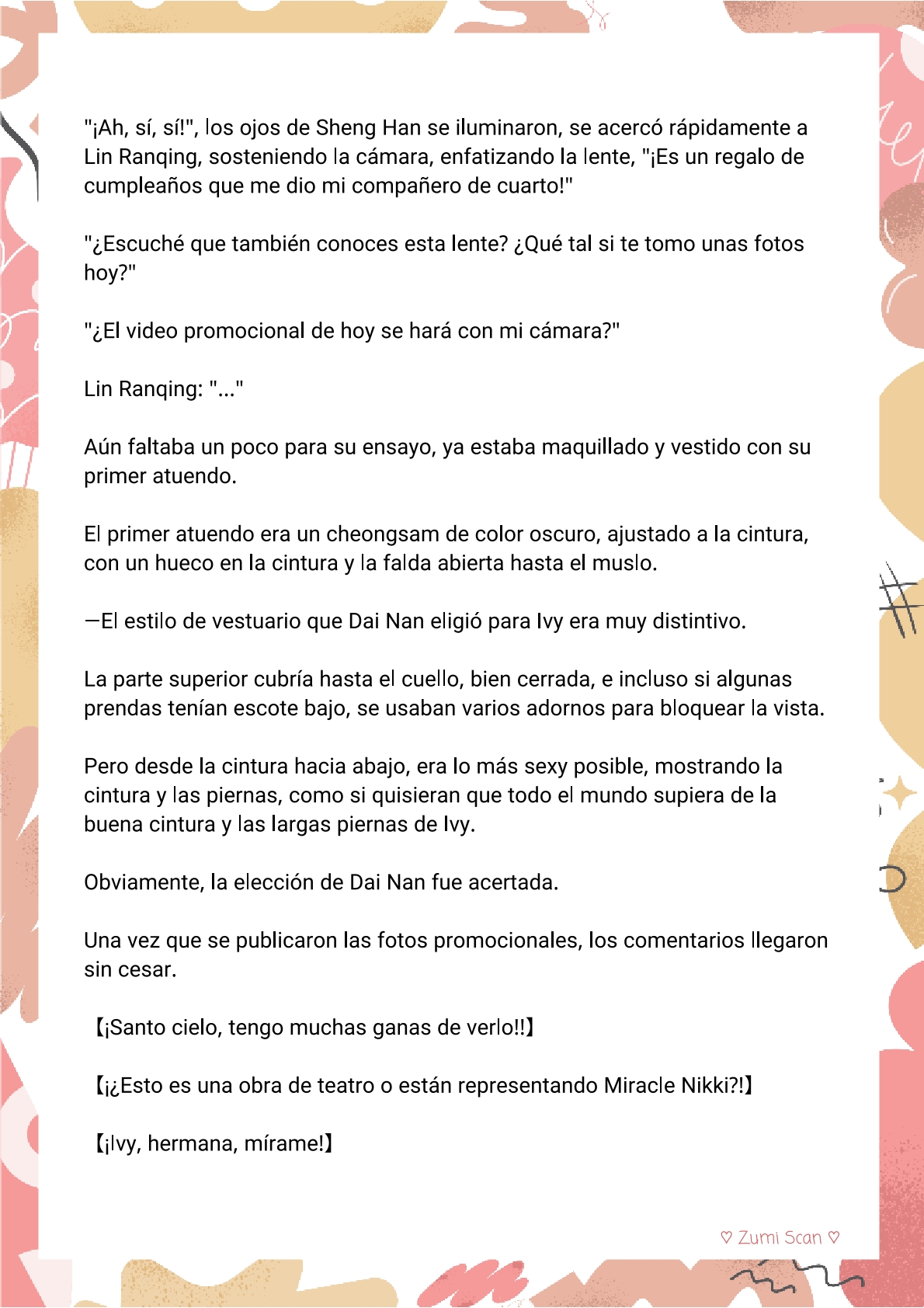 "¡Ah, sí, sí!", los ojos de Sheng Han se iluminaron, se acercó rápidamente a Lin Ranqing, sosteniendo la cámara, enfatizando la lente, "¡Es un regalo de cumpleaños que me dio mi compañero de cuarto!"

"¿Escuché que también conoces esta lente? ¿Qué tal si te tomo unas fotos hoy?"

"¿El video promocional de hoy se hará con mi cámara?"

Lin Ranqing: "..."

Aún faltaba un poco para su ensayo, ya estaba maquillado y vestido con su primer atuendo.

El primer atuendo era un cheongsam de color oscuro, ajustado a la cintura, con un hueco en la cintura y la falda abierta hasta el muslo.

—El estilo de vestuario que Dai Nan eligió para Ivy era muy distintivo.

La parte superior cubría hasta el cuello, bien cerrada, e incluso si algunas prendas tenían escote bajo, se usaban varios adornos para bloquear la vista.

Pero desde la cintura hacia abajo, era lo más sexy posible, mostrando la cintura y las piernas, como si quisieran que todo el mundo supiera de la buena cintura y las largas piernas de Ivy.

Obviamente, la elección de Dai Nan fue acertada.

Una vez que se publicaron las fotos promocionales, los comentarios llegaron sin cesar.

【¡Santo cielo, tengo muchas ganas de verlo!!】

【¡¿Esto es una obra de teatro o están representando Miracle Nikki?!】

【¡Ivy, hermana, mírame!】

♡ Zumi Scan ♡